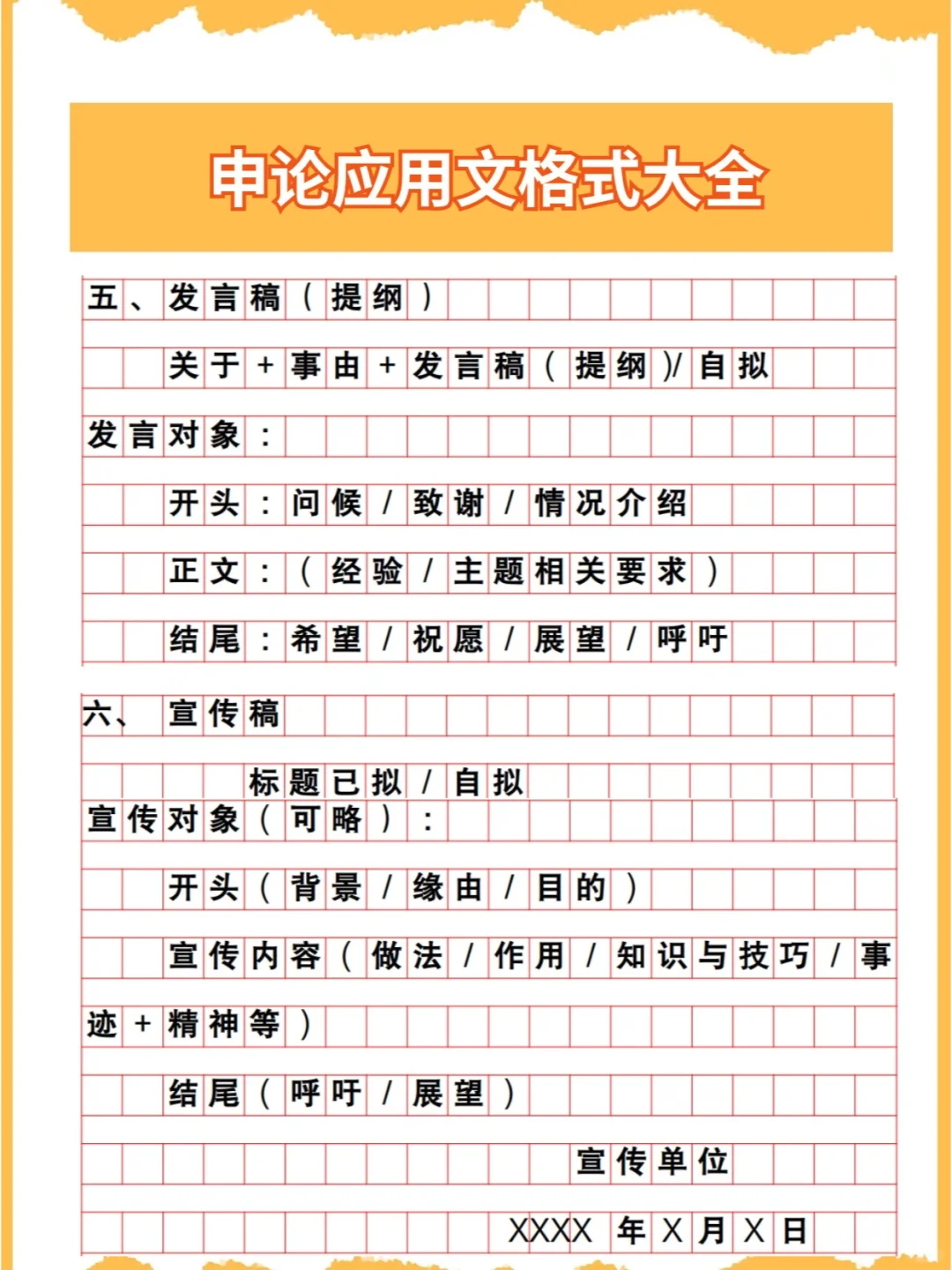 申论应用文格式大全

五、发言稿（提纲）

关于+事由+发言稿（提纲）/自拟

发言对象：

开头：问候/致谢/情况介绍

正文：（经验/主题相关要求）

结尾：希望/祝愿/展望/呼吁

六、宣传稿

标题已拟/自拟

宣传对象（可略）：

开头（背景/缘由/目的）

宣传内容（做法/作用/知识与技巧/事迹+精神等）

结尾（呼吁/展望）

宣传单位

XXXX年X月X日